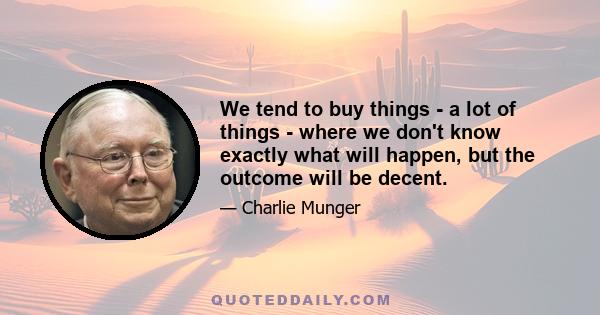 We tend to buy things - a lot of things - where we don't know exactly what will happen, but the outcome will be decent.

— Charlie Munger

QUOTEDDAILY.COM